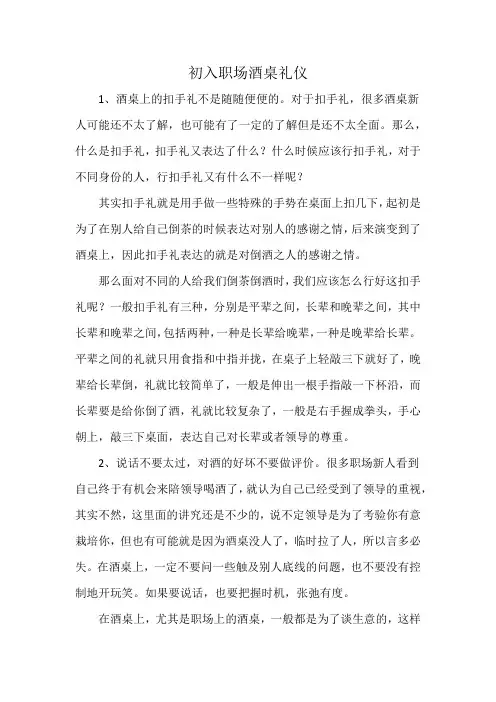 初入职场酒桌礼仪

1、酒桌上的扣手礼不是随随便便的。对于扣手礼，很多酒桌新人可能还不太了解，也可能有了一定的了解但是还不太全面。那么，什么是扣手礼，扣手礼又表达了什么？什么时候应该行扣手礼，对于不同身份的人，行扣手礼又有什么不一样呢？

其实扣手礼就是用手做一些特殊的手势在桌面上扣几下，起初是为了在别人给自己倒茶的时候表达对别人的感谢之情，后来演变到了酒桌上，因此扣手礼表达的就是对倒酒之人的感谢之情。

那么面对不同的人给我们倒茶倒酒时，我们应该怎么行好这扣手礼呢？一般扣手礼有三种，分别是平辈之间，长辈和晚辈之间，其中长辈和晚辈之间，包括两种，一种是长辈给晚辈，一种是晚辈给长辈。平辈之间的礼就只用食指和中指并拢，在桌子上轻敲三下就好了，晚辈给长辈倒，礼就比较简单了，一般是伸出一根手指敲一下杯沿，而长辈要是给你倒了酒，礼就比较复杂了，一般是右手握成拳头，手心朝上，敲三下桌面，表达自己对长辈或者领导的尊重。

2、说话不要太过，对酒的好坏不要做评价。很多职场新人看到自己终于有机会来陪领导喝酒了，就认为自己已经受到了领导的重视，其实不然，这里面的讲究还是不少的，说不定领导是为了考验你有意栽培你，但也有可能就是因为酒桌没人了，临时拉了人，所以言多必失。在酒桌上，一定不要问一些触及别人底线的问题，也不要没有控制地开玩笑。如果要说话，也要把握时机，张弛有度。

在酒桌上，尤其是职场上的酒桌，一般都是为了谈生意的，这样